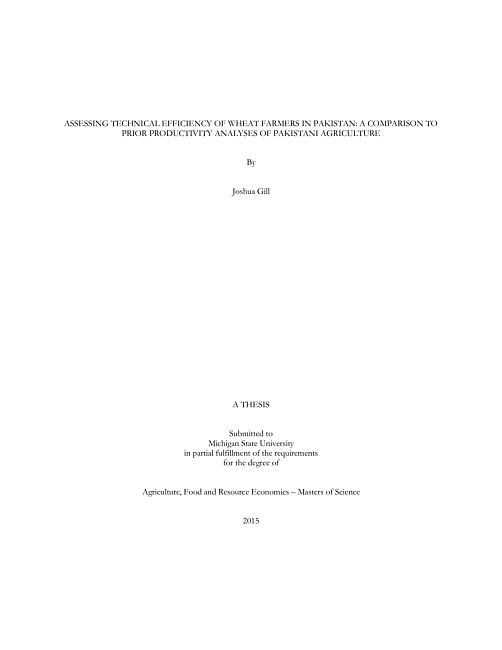 ASSESSING TECHNICAL EFFICIENCY OF WHEAT FARMERS IN PAKISTAN: A COMPARISON TO PRIOR PRODUCTIVITY ANALYSES OF PAKISTANI AGRICULTURE

By

Joshua Gill

A THESIS

Submitted to
Michigan State University
in partial fulfillment of the requirements
for the degree of

Agriculture, Food and Resource Economics – Masters of Science

2015